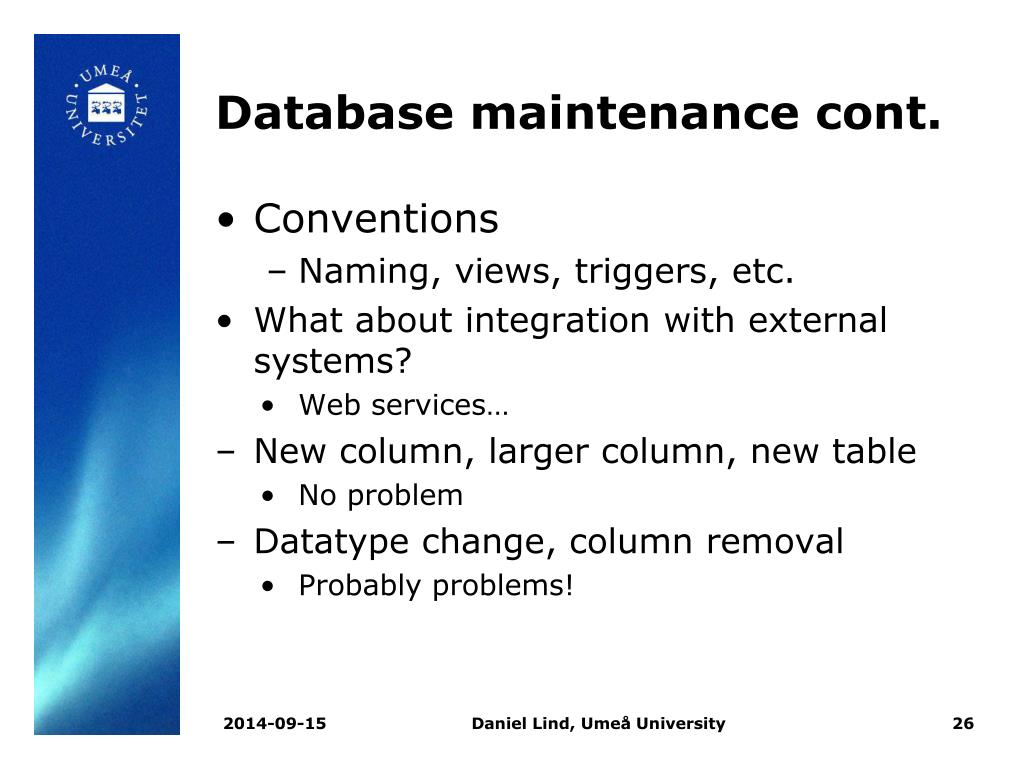 UMEÅ UNIVERSITET

Database maintenance cont.

• Conventions
– Naming, views, triggers, etc.
• What about integration with external systems?
• Web services…
– New column, larger column, new table
• No problem
– Datatype change, column removal
• Probably problems!

2014-09-15 Daniel Lind, Umeå University 26